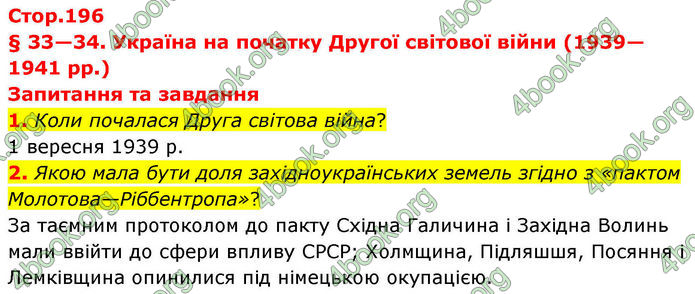 Стор.196
§ 33—34. Україна на початку Другої світової війни (1939—1941 рр.)
Запитання та завдання
1. Коли почалася Друга світова війна?
1 вересня 1939 р.
2. Якою мала бути доля західноукраїнських земель згідно з «пактом Молотова—Ріббентропа»?
За таємним протоколом до пакту Східна Галичина і Західна Волинь мали ввійти до сфери впливу СРСР; Холмщина, Підляшшя, Посяння і Лемківщина опинилися під німецькою окупацією.

4book.org